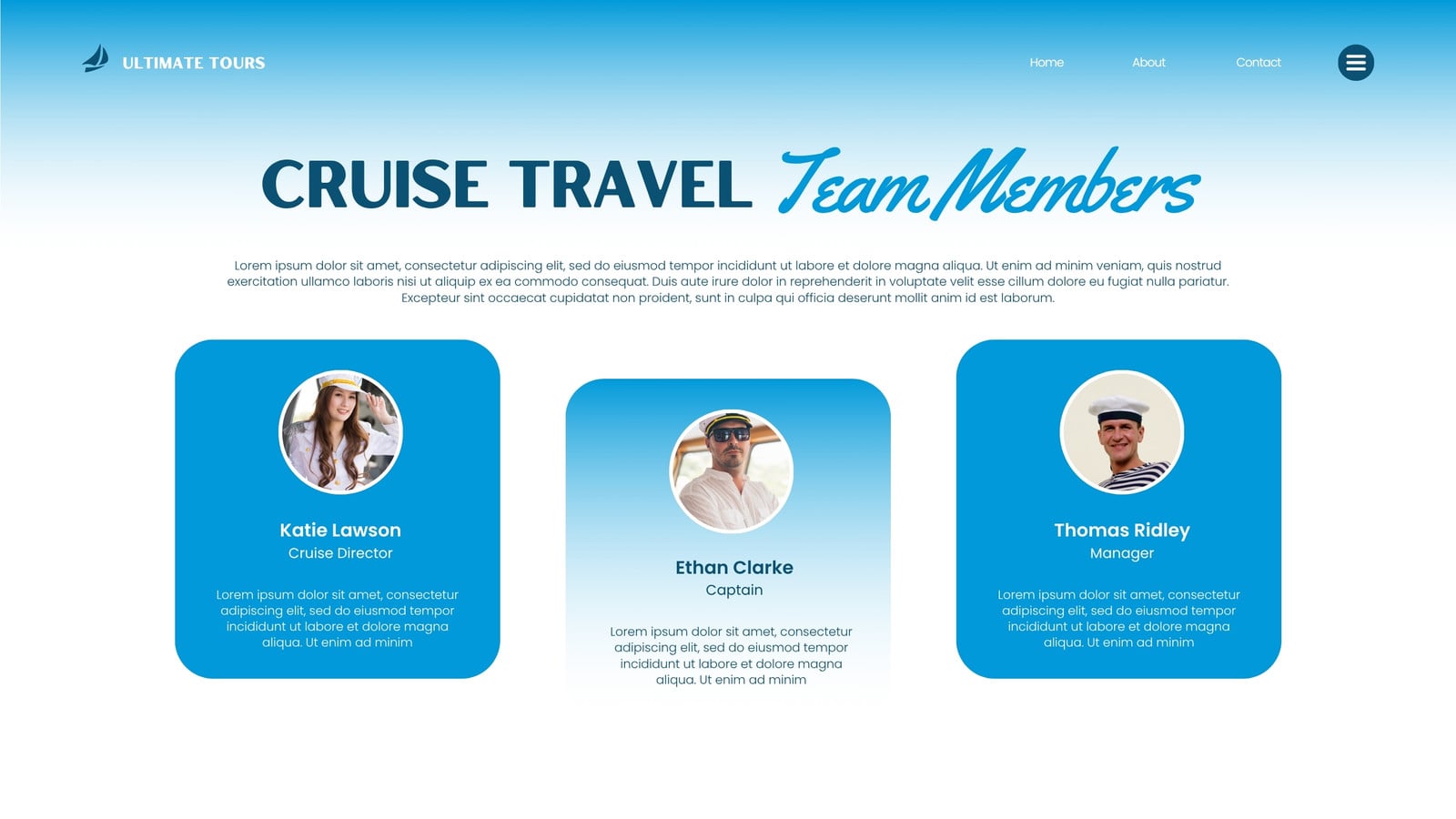 ULTIMATE TOURS

Home About Contact

CRUISE TRAVEL Team Members

Lorem ipsum dolor sit amet, consectetur adipiscing elit, sed do eiusmod tempor incididunt ut labore et dolore magna aliqua. Ut enim ad minim veniam, quis nostrud exercitation ullamco laboris nisi ut aliquip ex ea commodo consequat. Duis aute irure dolor in reprehenderit in voluptate velit esse cillum dolore eu fugiat nulla pariatur. Excepteur sint occaecat cupidatat non proident, sunt in culpa qui officia deserunt mollit anim id est laborum.

Katie Lawson
Cruise Director

Lorem ipsum dolor sit amet, consectetur adipiscing elit, sed do eiusmod tempor incididunt ut labore et dolore magna aliqua. Ut enim ad minim

Ethan Clarke
Captain

Lorem ipsum dolor sit amet, consectetur adipiscing elit, sed do eiusmod tempor incididunt ut labore et dolore magna aliqua. Ut enim ad minim

Thomas Ridley
Manager

Lorem ipsum dolor sit amet, consectetur adipiscing elit, sed do eiusmod tempor incididunt ut labore et dolore magna aliqua. Ut enim ad minim